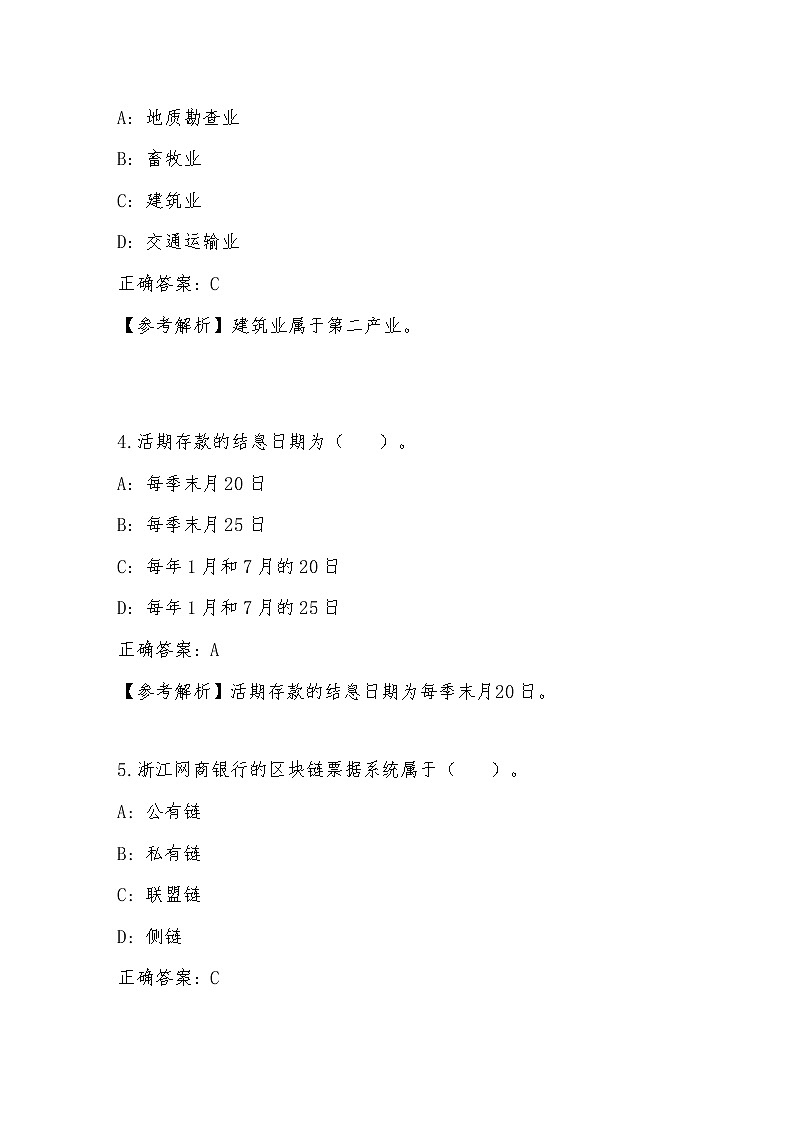 A：地质勘查业

B：畜牧业

C：建筑业

D：交通运输业

正确答案：C

【参考解析】建筑业属于第二产业。

4.活期存款的结息日期为（　　）。

A：每季末月20日

B：每季末月25日

C：每年1月和7月的20日

D：每年1月和7月的25日

正确答案：A

【参考解析】活期存款的结息日期为每季末月20日。

5.浙江网商银行的区块链票据系统属于（　　）。

A：公有链

B：私有链

C：联盟链

D：侧链

正确答案：C